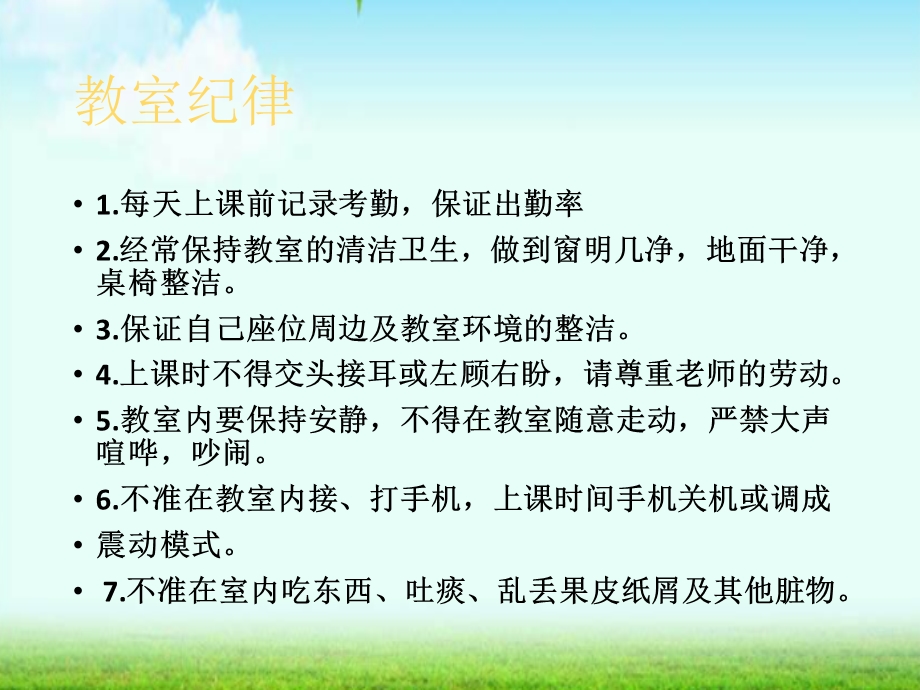 教室纪律

• 1.每天上课前记录考勤，保证出勤率
• 2.经常保持教室的清洁卫生，做到窗明几净，地面干净，桌椅整洁。
• 3.保证自己座位周边及教室环境的整洁。
• 4.上课时不得交头接耳或左顾右盼，请尊重老师的劳动。
• 5.教室内要保持安静，不得在教室随意走动，严禁大声喧哗，吵闹。
• 6.不准在教室内接、打手机，上课时间手机关机或调成
• 震动模式。
• 7.不准在室内吃东西、吐痰、乱丢果皮纸屑及其他脏物。